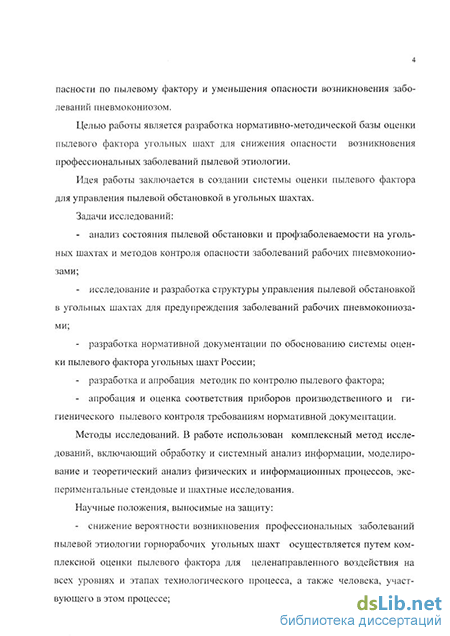 4

пасности по пылевому фактору и уменьшения опасности возникновения заболеваний пневмокониозом.

Целью работы является разработка нормативно-методической базы оценки пылевого фактора угольных шахт для снижения опасности возникновения профессиональных заболеваний пылевой этиологии.

Идея работы заключается в создании системы оценки пылевого фактора для управления пылевой обстановкой в угольных шахтах.

Задачи исследований:

- анализ состояния пылевой обстановки и профзаболеваемости на угольных шахтах и методов контроля опасности заболеваний рабочих пневмокониозами;

- исследование и разработка структуры управления пылевой обстановкой в угольных шахтах для предупреждения заболеваний рабочих пневмокониозами;

- разработка нормативной документации по обоснованию системы оценки пылевого фактора угольных шахт России;

- разработка и апробация методик по контролю пылевого фактора;

- апробация и оценка соответствия приборов производственного и гигиенического пылевого контроля требованиям нормативной документации.

Методы исследований. В работе использован комплексный метод исследований, включающий обработку и системный анализ информации, моделирование и теоретический анализ физических и информационных процессов, экспериментальные стендовые и шахтные исследования.

Научные положения, выносимые на защиту:

- снижение вероятности возникновения профессиональных заболеваний пылевой этиологии горнорабочих угольных шахт осуществляется путем комплексной оценки пылевого фактора для целенаправленного воздействия на всех уровнях и этапах технологического процесса, а также человека, участвующего в этом процессе;

dsLib.net
библиотека диссертаций